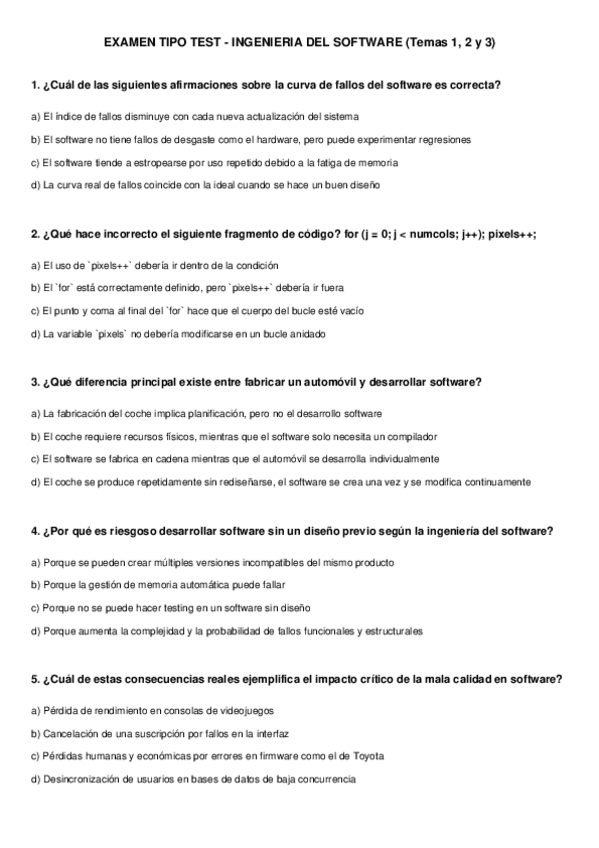 EXAMEN TIPO TEST - INGENIERIA DEL SOFTWARE (Temas 1, 2 y 3)

1. ¿Cuál de las siguientes afirmaciones sobre la curva de fallos del software es correcta?

a) El índice de fallos disminuye con cada nueva actualización del sistema

b) El software no tiene fallos de desgaste como el hardware, pero puede experimentar regresiones

c) El software tiende a estropearse por uso repetido debido a la fatiga de memoria

d) La curva real de fallos coincide con la ideal cuando se hace un buen diseño

2. ¿Qué hace incorrecto el siguiente fragmento de código? for (j = 0; j < numcols; j++); pixels++;

a) El uso de `pixels++` debería ir dentro de la condición

b) El `for` está correctamente definido, pero `pixels++` debería ir fuera

c) El punto y coma al final del `for` hace que el cuerpo del bucle esté vacío

d) La variable `pixels` no debería modificarse en un bucle anidado

3. ¿Qué diferencia principal existe entre fabricar un automóvil y desarrollar software?

a) La fabricación del coche implica planificación, pero no el desarrollo software

b) El coche requiere recursos físicos, mientras que el software solo necesita un compilador

c) El software se fabrica en cadena mientras que el automóvil se desarrolla individualmente

d) El coche se produce repetidamente sin rediseñarse, el software se crea una vez y se modifica continuamente

4. ¿Por qué es riesgoso desarrollar software sin un diseño previo según la ingeniería del software?

a) Porque se pueden crear múltiples versiones incompatibles del mismo producto

b) Porque la gestión de memoria automática puede fallar

c) Porque no se puede hacer testing en un software sin diseño

d) Porque aumenta la complejidad y la probabilidad de fallos funcionales y estructurales

5. ¿Cuál de estas consecuencias reales ejemplifica el impacto crítico de la mala calidad en software?

a) Pérdida de rendimiento en consolas de videojuegos

b) Cancelación de una suscripción por fallos en la interfaz

c) Pérdidas humanas y económicas por errores en firmware como el de Toyota

d) Desincronización de usuarios en bases de datos de baja concurrencia